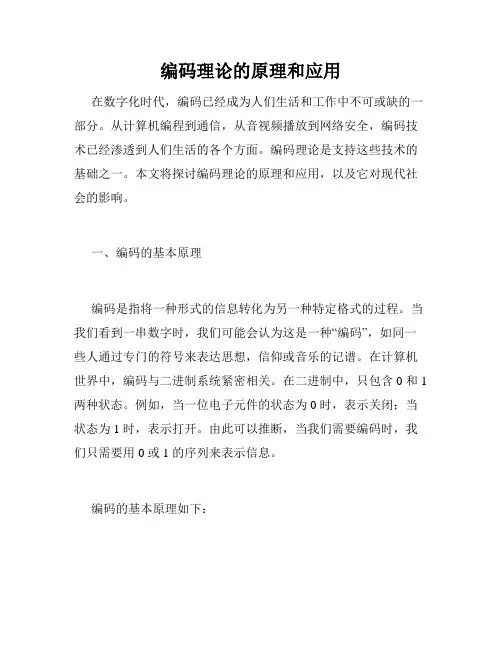 编码理论的原理和应用

在数字化时代，编码已经成为人们生活和工作中不可或缺的一部分。从计算机编程到通信，从音视频播放到网络安全，编码技术已经渗透到人们生活的各个方面。编码理论是支持这些技术的基础之一。本文将探讨编码理论的原理和应用，以及它对现代社会的影响。

一、编码的基本原理

编码是指将一种形式的信息转化为另一种特定格式的过程。当我们看到一串数字时，我们可能会认为这是一种“编码”，如同一些人通过专门的符号来表达思想，信仰或音乐的记谱。在计算机世界中，编码与二进制系统紧密相关。在二进制中，只包含 0 和 1 两种状态。例如，当一位电子元件的状态为 0 时，表示关闭；当状态为 1 时，表示打开。由此可以推断，当我们需要编码时，我们只需要用 0 或 1 的序列来表示信息。

编码的基本原理如下：